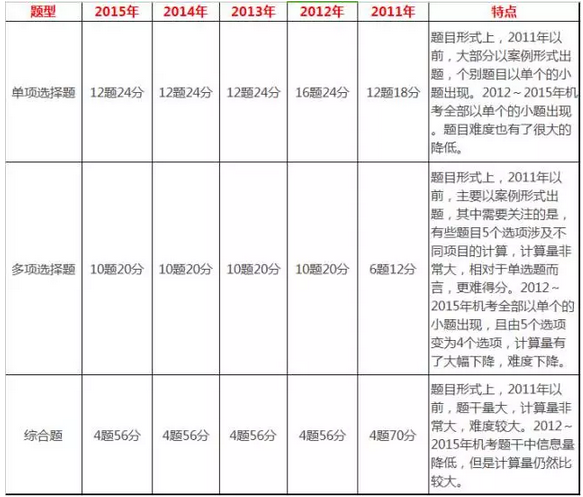 | 题型 | 2015年 | 2014年 | 2013年 | 2012年 | 2011年 | 特点 |
|---|---|---|---|---|---|---|
| 单项选择题 | 12题24分 | 12题24分 | 12题24分 | 16题24分 | 12题18分 | 题目形式上，2011年以前，大部分以案例形式出题，个别题目以单个的小题出现。2012～2015年机考全部以单个的小题出现。题目难度也有了很大的降低。 |
| 多项选择题 | 10题20分 | 10题20分 | 10题20分 | 10题20分 | 6题12分 | 题目形式上，2011年以前，主要以案例形式出题，其中需要关注的是，有些题目5个选项涉及不同项目的计算，计算量非常大，相对于单选题而言，更难得分。2012～2015年机考全部以单个的小题出现，且由5个选项变为4个选项，计算量有了大幅下降，难度下降。 |
| 综合题 | 4题56分 | 4题56分 | 4题56分 | 4题56分 | 4题70分 | 题目形式上，2011年以前，题干量大，计算量非常大，难度较大。2012～2015年机考题干中信息量降低，但是计算量仍然比较大。 |